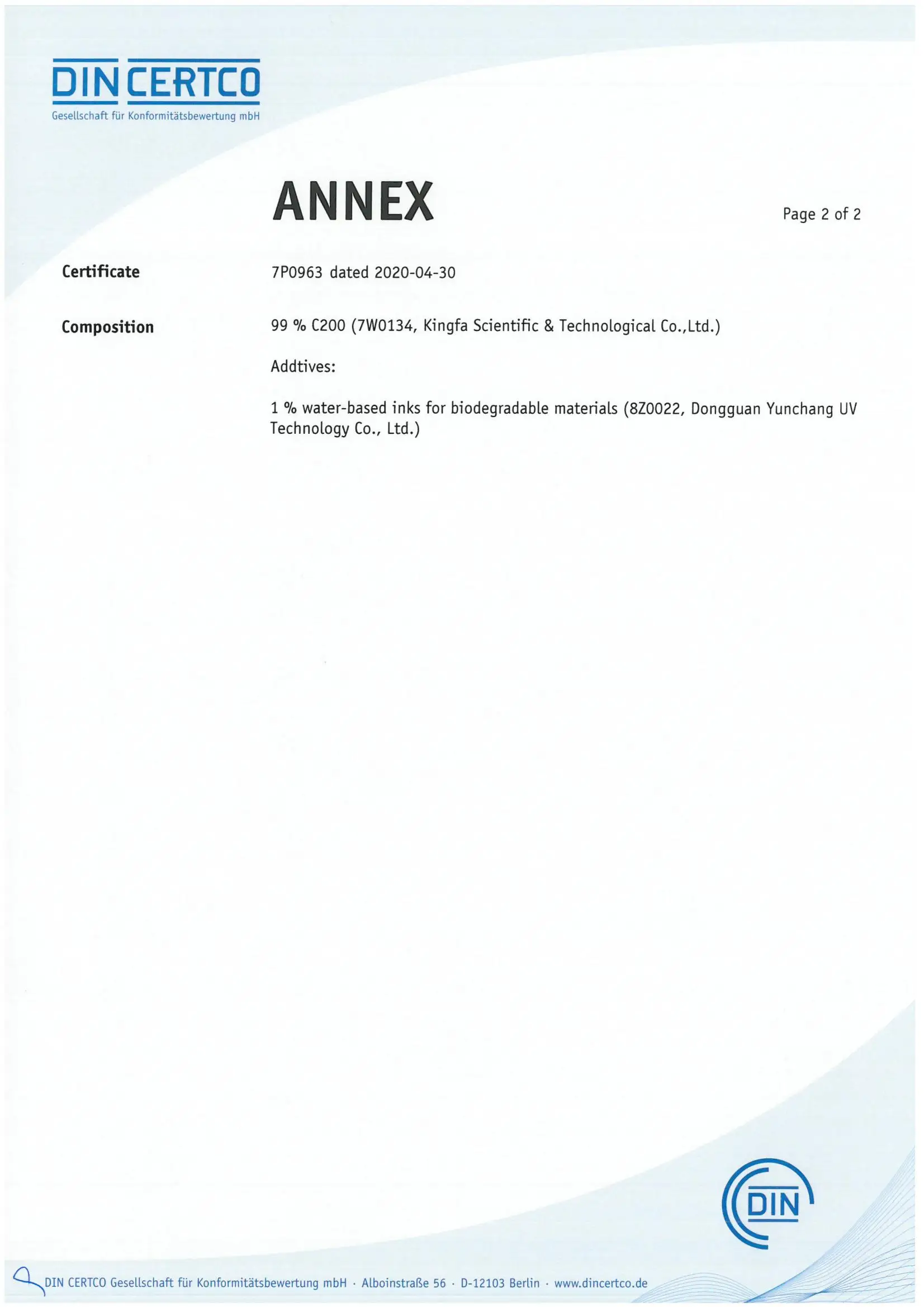 DIN CERTCO
Gesellschaft für Konformitätsbewertung mbH

ANNEX

Page 2 of 2

Certificate
7P0963 dated 2020-04-30

Composition
99 % C200 (7W0134, Kingfa Scientific & Technological Co.,Ltd.)

Addtives:

1 % water-based inks for biodegradable materials (8Z0022, Dongguan Yunchang UV Technology Co., Ltd.)

DIN

DIN CERTCO Gesellschaft für Konformitätsbewertung mbH · Alboinstraße 56 · D-12103 Berlin · www.dincertco.de